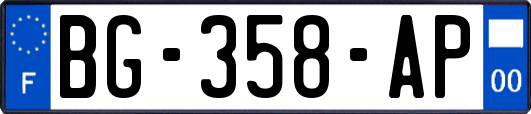 F

BG-358-AP

00